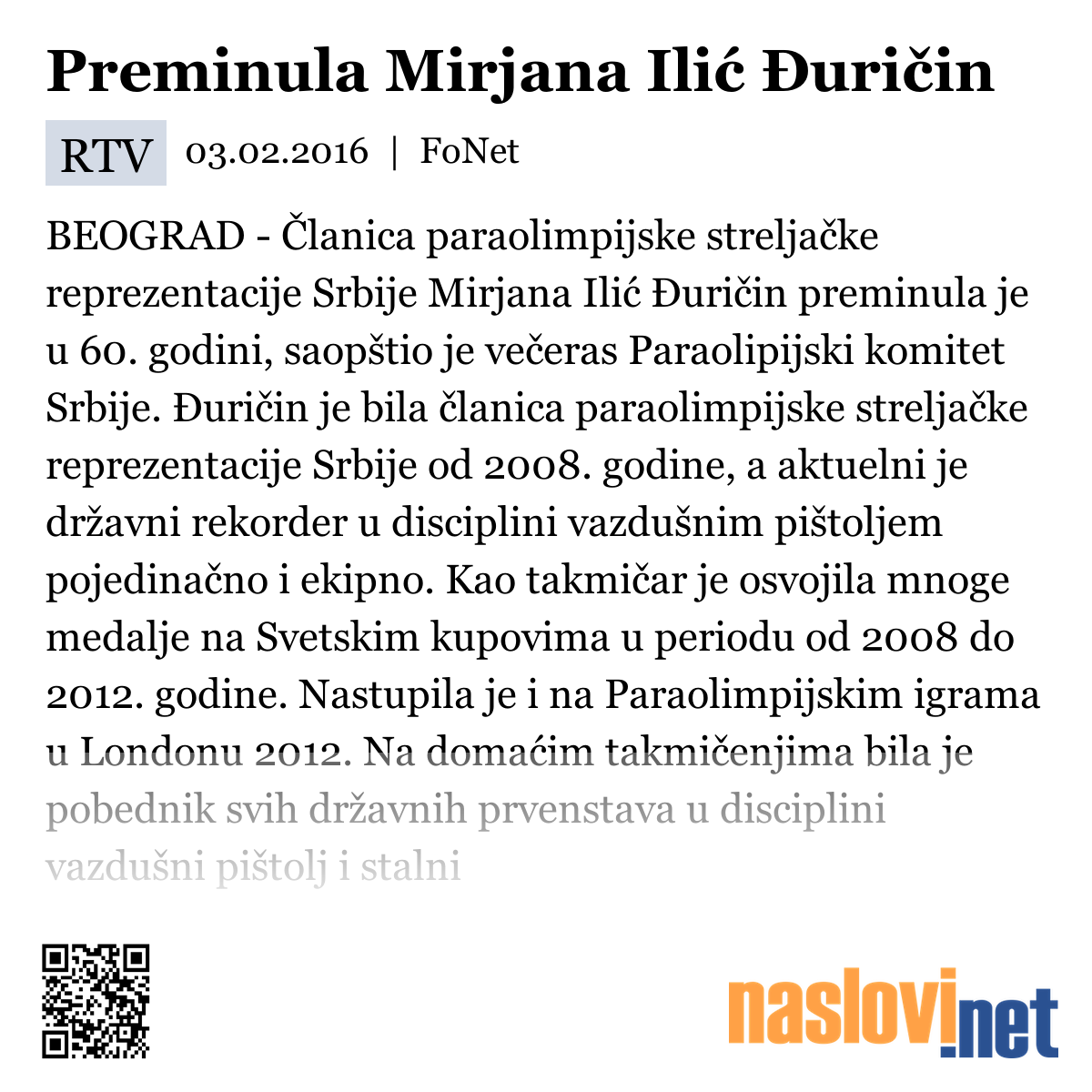 Preminula Mirjana Ilić Đuričin

RTV 03.02.2016 | FoNet

BEOGRAD - Članica paraolimpijske streljačke reprezentacije Srbije Mirjana Ilić Đuričin preminula je u 60. godini, saopštio je večeras Paraolipijski komitet Srbije. Đuričin je bila članica paraolimpijske streljačke reprezentacije Srbije od 2008. godine, a aktuelni je državni rekorder u disciplini vazdušnim pištoljem pojedinačno i ekipno. Kao takmičar je osvojila mnoge medalje na Svetskim kupovima u periodu od 2008 do 2012. godine. Nastupila je i na Paraolimpijskim igrama u Londonu 2012. Na domaćim takmičenjima bila je pobednik svih državnih prvenstava u disciplini vazdušni pištolj i stalni

naslovi.net